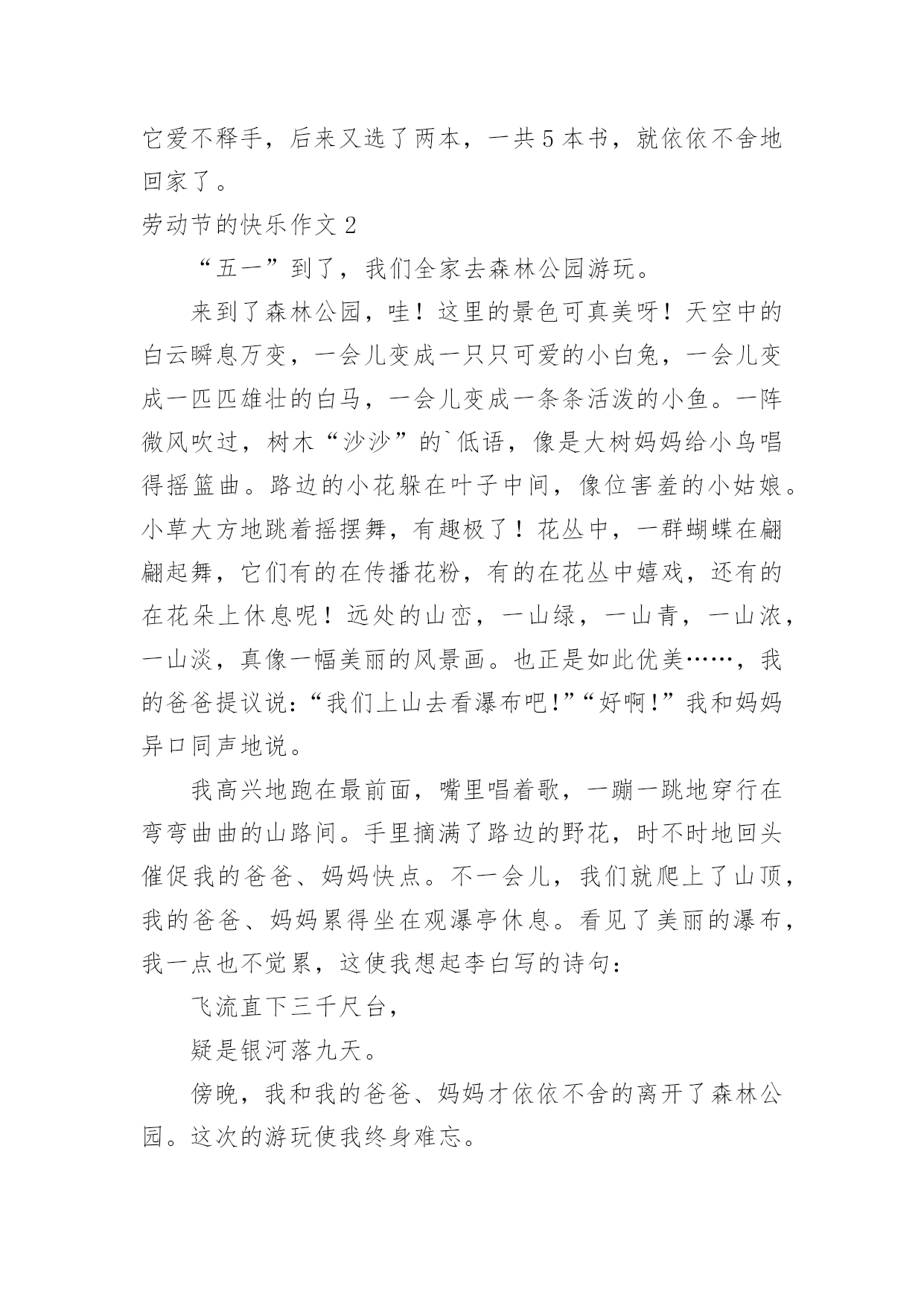 它爱不释手，后来又选了两本，一共5本书，就依依不舍地回家了。

劳动节的快乐作文2

“五一”到了，我们全家去森林公园游玩。

来到了森林公园，哇！这里的景色可真美呀！天空中的白云瞬息万变，一会儿变成一只只可爱的小白兔，一会儿变成一匹匹雄壮的白马，一会儿变成一条条活泼的小鱼。一阵微风吹过，树木“沙沙”的`低语，像是大树妈妈给小鸟唱得摇篮曲。路边的小花躲在叶子中间，像位害羞的小姑娘。小草大方地跳着摇摆舞，有趣极了！花丛中，一群蝴蝶在翩翩起舞，它们有的在传播花粉，有的在花丛中嬉戏，还有的在花朵上休息呢！远处的山峦，一山绿，一山青，一山浓，一山淡，真像一幅美丽的风景画。也正是如此优美……，我的爸爸提议说：“我们上山去看瀑布吧!”“好啊!”我和妈妈异口同声地说。

我高兴地跑在最前面，嘴里唱着歌，一蹦一跳地穿行在弯弯曲曲的山路间。手里摘满了路边的野花，时不时地回头催促我的爸爸、妈妈快点。不一会儿，我们就爬上了山顶，我的爸爸、妈妈累得坐在观瀑亭休息。看见了美丽的瀑布，我一点也不觉累，这使我想起李白写的诗句：

飞流直下三千尺台，

疑是银河落九天。

傍晚，我和我的爸爸、妈妈才依依不舍的离开了森林公园。这次的游玩使我终身难忘。